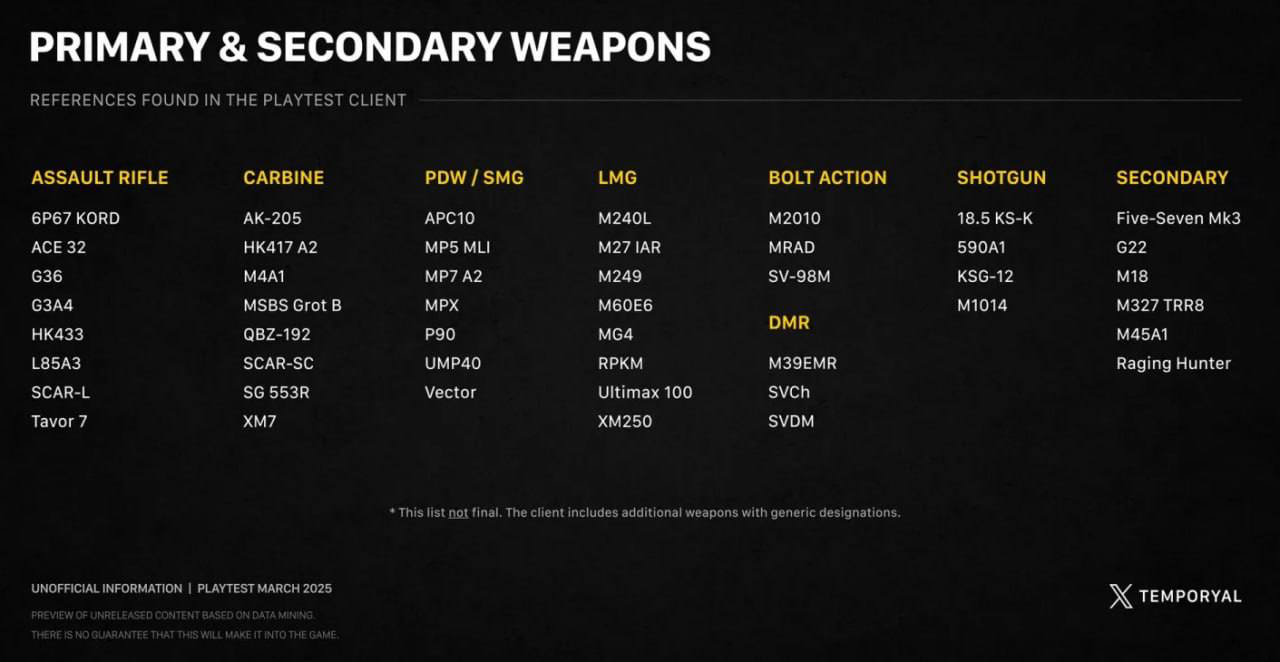 PRIMARY & SECONDARY WEAPONS

REFERENCES FOUND IN THE PLAYTEST CLIENT

ASSAULT RIFLE
6P67 KORD
ACE 32
G36
G3A4
HK433
L85A3
SCAR-L
Tavor 7

CARBINE
AK-205
HK417 A2
M4A1
MSBS Grot B
QBZ-192
SCAR-SC
SG 553R
XM7

PDW / SMG
APC10
MP5 MLI
MP7 A2
MPX
P90
UMP40
Vector

LMG
M240L
M27 IAR
M249
M60E6
MG4
RPKM
Ultimax 100
XM250

BOLT ACTION
M2010
MRAD
SV-98M

DMR
M39EMR
SVCh
SVDM

SHOTGUN
18.5 KS-K
590A1
KSG-12
M1014

SECONDARY
Five-Seven Mk3
G22
M18
M327 TRR8
M45A1
Raging Hunter

* This list not final. The client includes additional weapons with generic designations.

UNOFFICIAL INFORMATION | PLAYTEST MARCH 2025

PREVIEW OF UNRELEASED CONTENT BASED ON DATA MINING.
THERE IS NO GUARANTEE THAT THIS WILL MAKE IT INTO THE GAME.

TEMPORYAL